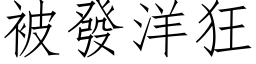 被發洋狂